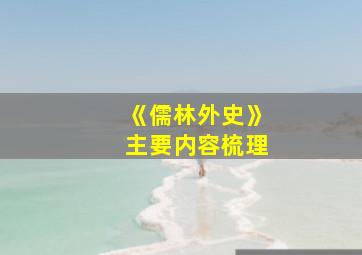 《儒林外史》
主要内容梳理